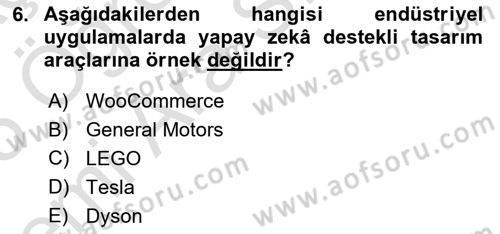 6. Aşağıdakilerden hangisi endüstriyel uygulamalarda yapay zekâ destekli tasarım araçlarına örnek değildir?

A) WooCommerce
B) General Motors
C) LEGO
D) Tesla
E) Dyson

www.aofsoru.com
www.aofsoru.com
www.aofsoru.com
www.aofsoru.com